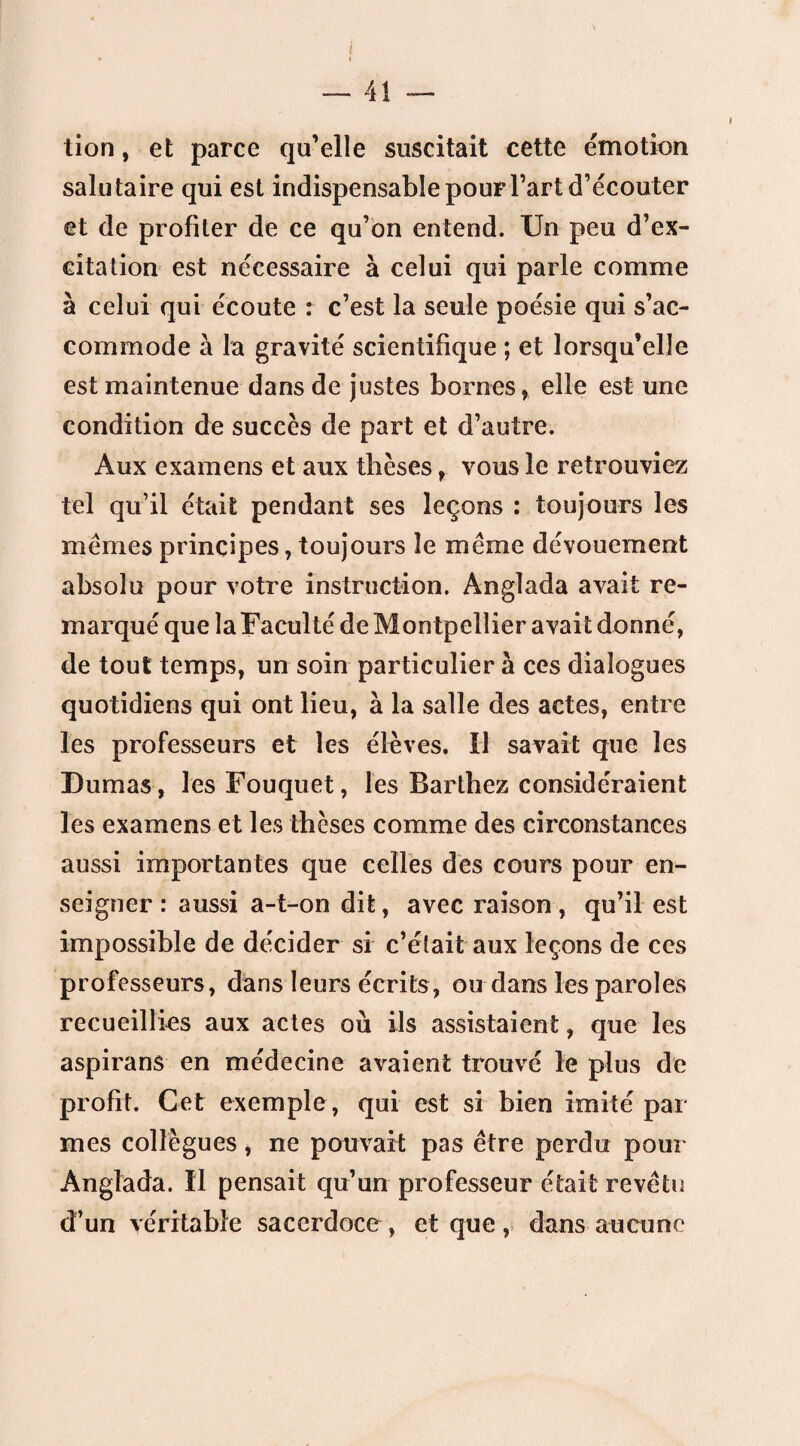 — 41 —

tion, et parce qu'elle suscitait cette émotion salutaire qui est indispensable pour l'art d'écouter et de profiter de ce qu'on entend. Un peu d'excitation est nécessaire à celui qui parle comme à celui qui écoute : c'est la seule poésie qui s'accommode à la gravité scientifique ; et lorsqu'elle est maintenue dans de justes bornes, elle est une condition de succès de part et d'autre.

Aux examens et aux thèses, vous le retrouviez tel qu'il était pendant ses leçons : toujours les mêmes principes, toujours le même dévouement absolu pour votre instruction. Anglada avait remarqué que la Faculté de Montpellier avait donné, de tout temps, un soin particulier à ces dialogues quotidiens qui ont lieu, à la salle des actes, entre les professeurs et les élèves. Il savait que les Dumas, les Fouquet, les Barthez considéraient les examens et les thèses comme des circonstances aussi importantes que celles des cours pour enseigner : aussi a-t-on dit, avec raison, qu'il est impossible de décider si c'était aux leçons de ces professeurs, dans leurs écrits, ou dans les paroles recueillies aux actes où ils assistaient, que les aspirans en médecine avaient trouvé le plus de profit. Cet exemple, qui est si bien imité par mes collègues, ne pouvait pas être perdu pour Anglada. Il pensait qu'un professeur était revêtu d'un véritable sacerdoce, et que, dans aucune